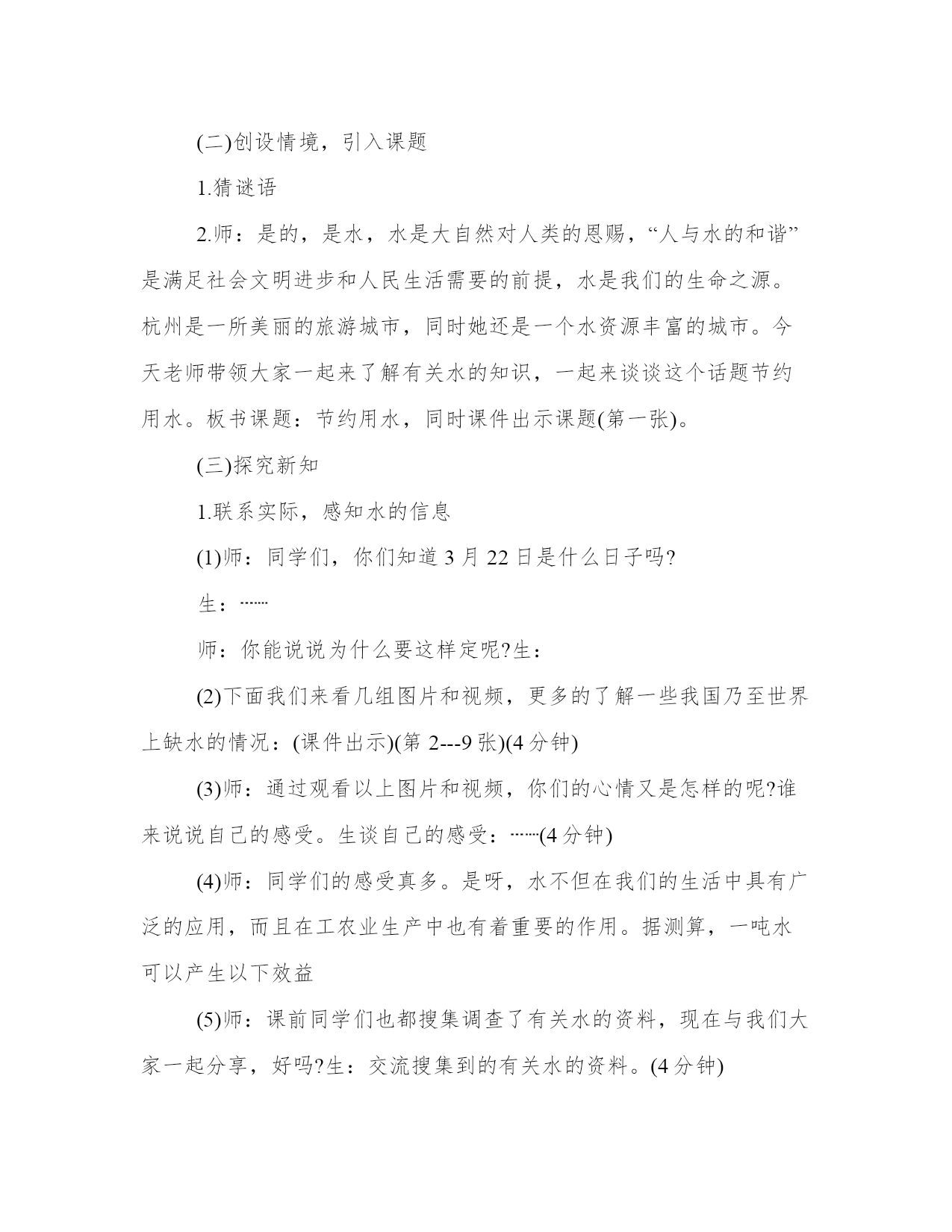 (二)创设情境，引入课题

1.猜谜语

2.师：是的，是水，水是大自然对人类的恩赐，“人与水的和谐”是满足社会文明进步和人民生活需要的前提，水是我们的生命之源。杭州是一所美丽的旅游城市，同时她还是一个水资源丰富的城市。今天老师带领大家一起来了解有关水的知识，一起来谈谈这个话题节约用水。板书课题：节约用水，同时课件出示课题(第一张)。

(三)探究新知

1.联系实际，感知水的信息

(1)师：同学们，你们知道 3 月 22 日是什么日子吗?

生：……

师：你能说说为什么要这样定呢?生：

(2)下面我们来看几组图片和视频，更多的了解一些我国乃至世界上缺水的情况：(课件出示)(第 2---9 张)(4 分钟)

(3)师：通过观看以上图片和视频，你们的心情又是怎样的呢?谁来说说自己的感受。生谈自己的感受：……(4 分钟)

(4)师：同学们的感受真多。是呀，水不但在我们的生活中具有广泛的应用，而且在工农业生产中也有着重要的作用。据测算，一吨水可以产生以下效益

(5)师：课前同学们也都搜集调查了有关水的资料，现在与我们大家一起分享，好吗?生：交流搜集到的有关水的资料。(4 分钟)